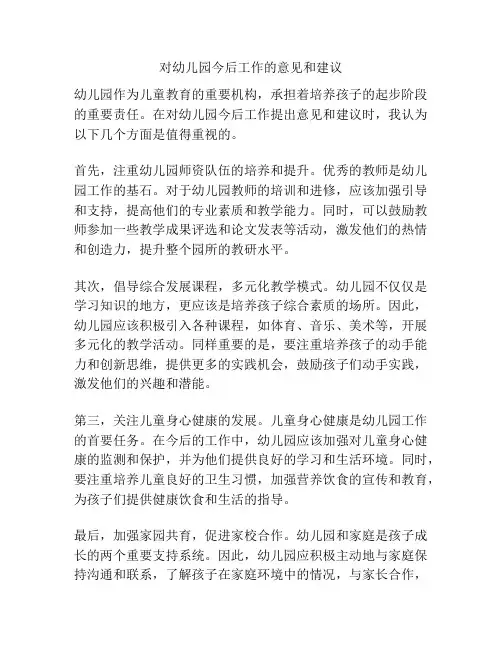 对幼儿园今后工作的意见和建议

幼儿园作为儿童教育的重要机构，承担着培养孩子的起步阶段的重要责任。在对幼儿园今后工作提出意见和建议时，我认为以下几个方面是值得重视的。

首先，注重幼儿园师资队伍的培养和提升。优秀的教师是幼儿园工作的基石。对于幼儿园教师的培训和进修，应该加强引导和支持，提高他们的专业素质和教学能力。同时，可以鼓励教师参加一些教学成果评选和论文发表等活动，激发他们的热情和创造力，提升整个园所的教研水平。

其次，倡导综合发展课程，多元化教学模式。幼儿园不仅仅是学习知识的地方，更应该是培养孩子综合素质的场所。因此，幼儿园应该积极引入各种课程，如体育、音乐、美术等，开展多元化的教学活动。同样重要的是，要注重培养孩子的动手能力和创新思维，提供更多的实践机会，鼓励孩子们动手实践，激发他们的兴趣和潜能。

第三，关注儿童身心健康的发展。儿童身心健康是幼儿园工作的首要任务。在今后的工作中，幼儿园应该加强对儿童身心健康的监测和保护，并为他们提供良好的学习和生活环境。同时，要注重培养儿童良好的卫生习惯，加强营养饮食的宣传和教育，为孩子们提供健康饮食和生活的指导。

最后，加强家园共育，促进家校合作。幼儿园和家庭是孩子成长的两个重要支持系统。因此，幼儿园应积极主动地与家庭保持沟通和联系，了解孩子在家庭环境中的情况，与家长合作，